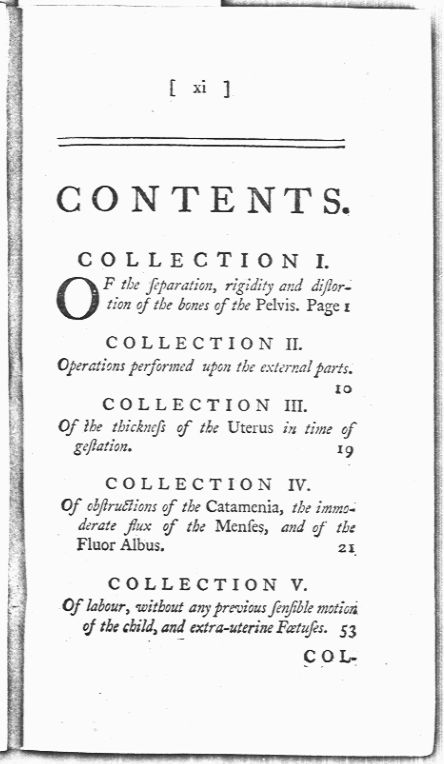 [ xi ]

CONTENTS.

COLLECTION I.

OF the ſeparation, rigidity and diſtortion of the bones of the Pelvis. Page 1

COLLECTION II.

Operations performed upon the external parts. 10

COLLECTION III.

Of the thickneſs of the Uterus in time of geſtation. 19

COLLECTION IV.

Of obſtructions of the Catamenia, the immoderate flux of the Menſes, and of the Fluor Albus. 21

COLLECTION V.

Of labour, without any previous ſenſible motion of the child, and extra-uterine Fœtuſes. 53

COL-